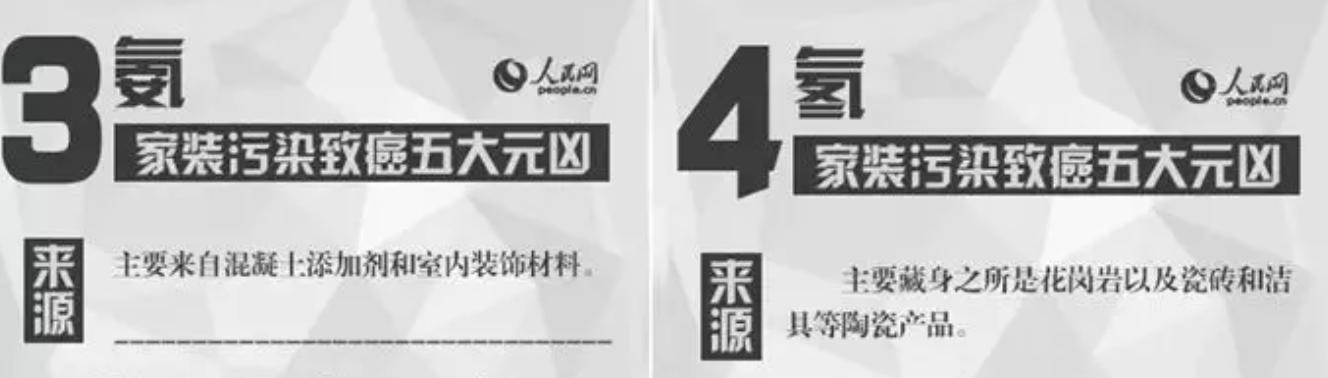 3 氨

人民网 people.cn

家装污染致癌五大元凶

来源

主要来自混凝土添加剂和室内装饰材料。

4 氡

人民网 people.cn

家装污染致癌五大元凶

来源

主要藏身之所是花岗岩以及瓷砖和洁具等陶瓷产品。